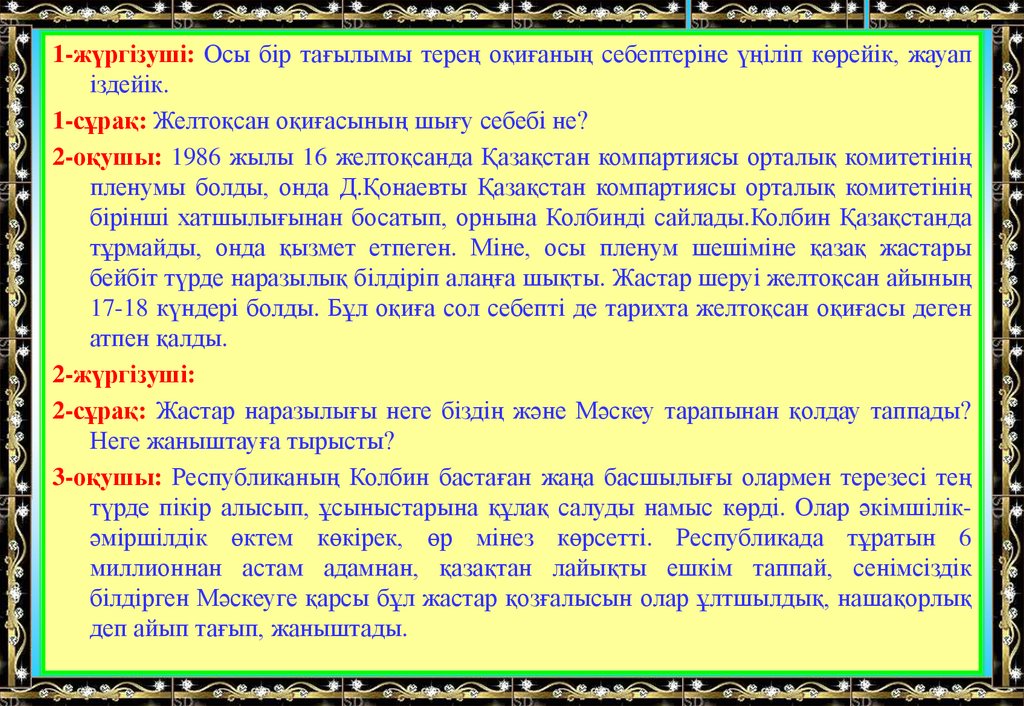 1-жүргізуші: Осы бір тағылымы терең оқиғаның себептеріне үңіліп көрейік, жауап іздейік.

1-сұрақ: Желтоқсан оқиғасының шығу себебі не?

2-оқушы: 1986 жылы 16 желтоқсанда Қазақстан компартиясы орталық комитетінің пленумы болды, онда Д.Қонаевты Қазақстан компартиясы орталық комитетінің бірінші хатшылығынан босатып, орнына Колбинді сайлады.Колбин Қазақстанда тұрмайды, онда қызмет етпеген. Міне, осы пленум шешіміне қазақ жастары бейбіт түрде наразылық білдіріп алаңға шықты. Жастар шеруі желтоқсан айының 17-18 күндері болды. Бұл оқиға сол себепті де тарихта желтоқсан оқиғасы деген атпен қалды.

2-жүргізуші:

2-сұрақ: Жастар наразылығы неге біздің және Мәскеу тарапынан қолдау таппады? Неге жаныштауға тырысты?

3-оқушы: Республиканың Колбин бастаған жаңа басшылығы олармен терезесі тең түрде пікір алысып, ұсыныстарына құлақ салуды намыс көрді. Олар әкімшілік-әміршілдік өктем көкірек, өр мінез көрсетті. Республикада тұратын 6 миллионнан астам адамнан, қазақтан лайықты ешкім таппай, сенімсіздік білдірген Мәскеуге қарсы бұл жастар қозғалысын олар ұлтшылдық, нашақорлық деп айып тағып, жаныштады.